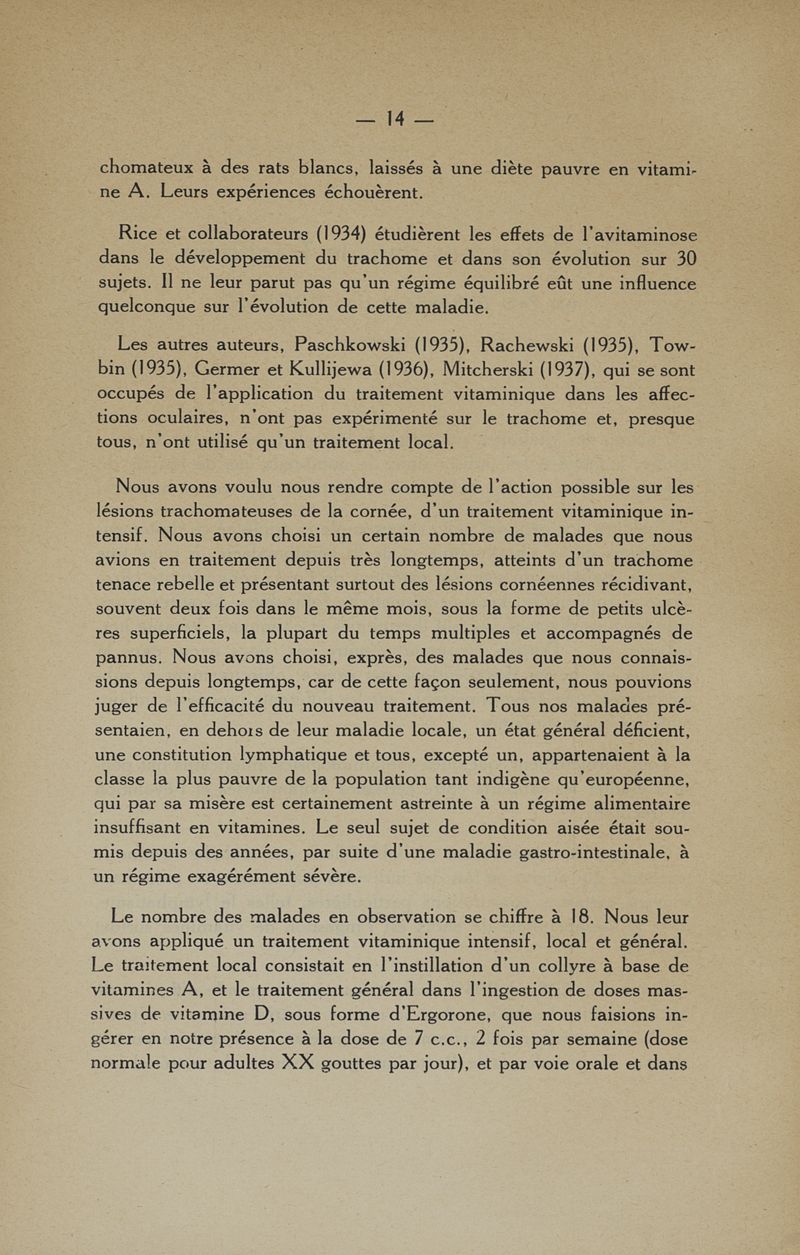 — 14 —

chomateux à des rats blancs, laissés à une diète pauvre en vitamine A. Leurs expériences échouèrent.

Rice et collaborateurs (1934) étudièrent les effets de l'avitaminose dans le développement du trachome et dans son évolution sur 30 sujets. Il ne leur parut pas qu'un régime équilibré eût une influence quelconque sur l'évolution de cette maladie.

Les autres auteurs, Paschkowski (1935), Rachewski (1935), Towbin (1935), Germer et Kullijewa (1936), Mitcherski (1937), qui se sont occupés de l'application du traitement vitaminique dans les affections oculaires, n'ont pas expérimenté sur le trachome et, presque tous, n'ont utilisé qu'un traitement local.

Nous avons voulu nous rendre compte de l'action possible sur les lésions trachomateuses de la cornée, d'un traitement vitaminique intensif. Nous avons choisi un certain nombre de malades que nous avions en traitement depuis très longtemps, atteints d'un trachome tenace rebelle et présentant surtout des lésions cornéennes récidivant, souvent deux fois dans le même mois, sous la forme de petits ulcères superficiels, la plupart du temps multiples et accompagnés de pannus. Nous avons choisi, exprès, des malades que nous connaissions depuis longtemps, car de cette façon seulement, nous pouvions juger de l'efficacité du nouveau traitement. Tous nos malades présentaien, en dehors de leur maladie locale, un état général déficient, une constitution lymphatique et tous, excepté un, appartenaient à la classe la plus pauvre de la population tant indigène qu'européenne, qui par sa misère est certainement astreinte à un régime alimentaire insuffisant en vitamines. Le seul sujet de condition aisée était soumis depuis des années, par suite d'une maladie gastro-intestinale, à un régime exagérément sévère.

Le nombre des malades en observation se chiffre à 18. Nous leur avons appliqué un traitement vitaminique intensif, local et général. Le traitement local consistait en l'instillation d'un collyre à base de vitamines A, et le traitement général dans l'ingestion de doses massives de vitamine D, sous forme d'Ergorone, que nous faisions ingérer en notre présence à la dose de 7 c.c., 2 fois par semaine (dose normale pour adultes XX gouttes par jour), et par voie orale et dans